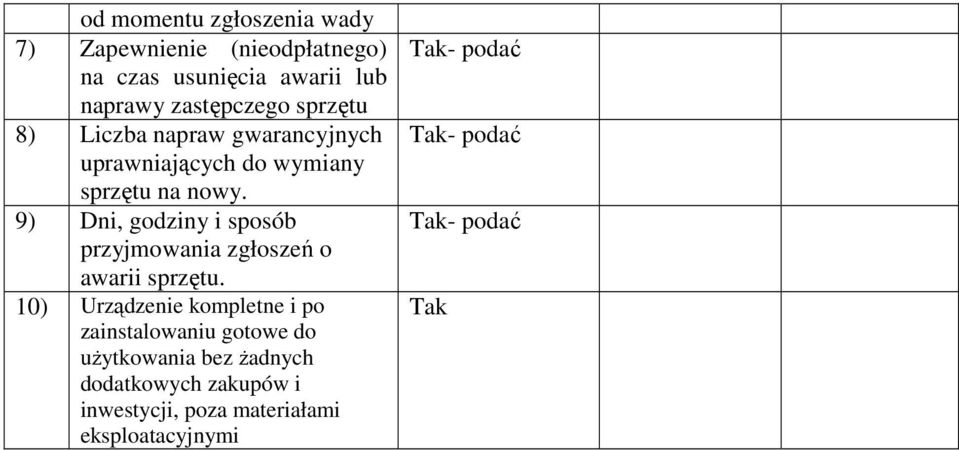 |  |  |  |  |  |
|---|---|---|---|---|
|  | od momentu zgłoszenia wady |  |  |  |
| 7) | Zapewnienie (nieodpłatnego) na czas usunięcia awarii lub naprawy zastępczego sprzętu | Tak- podać |  |  |
| 8) | Liczba napraw gwarancyjnych uprawniających do wymiany sprzętu na nowy. | Tak- podać |  |  |
| 9) | Dni, godziny i sposób przyjmowania zgłoszeń o awarii sprzętu. | Tak- podać |  |  |
| 10) | Urządzenie kompletne i po zainstalowaniu gotowe do użytkowania bez żadnych dodatkowych zakupów i inwestycji, poza materiałami eksploatacyjnymi | Tak |  |  |